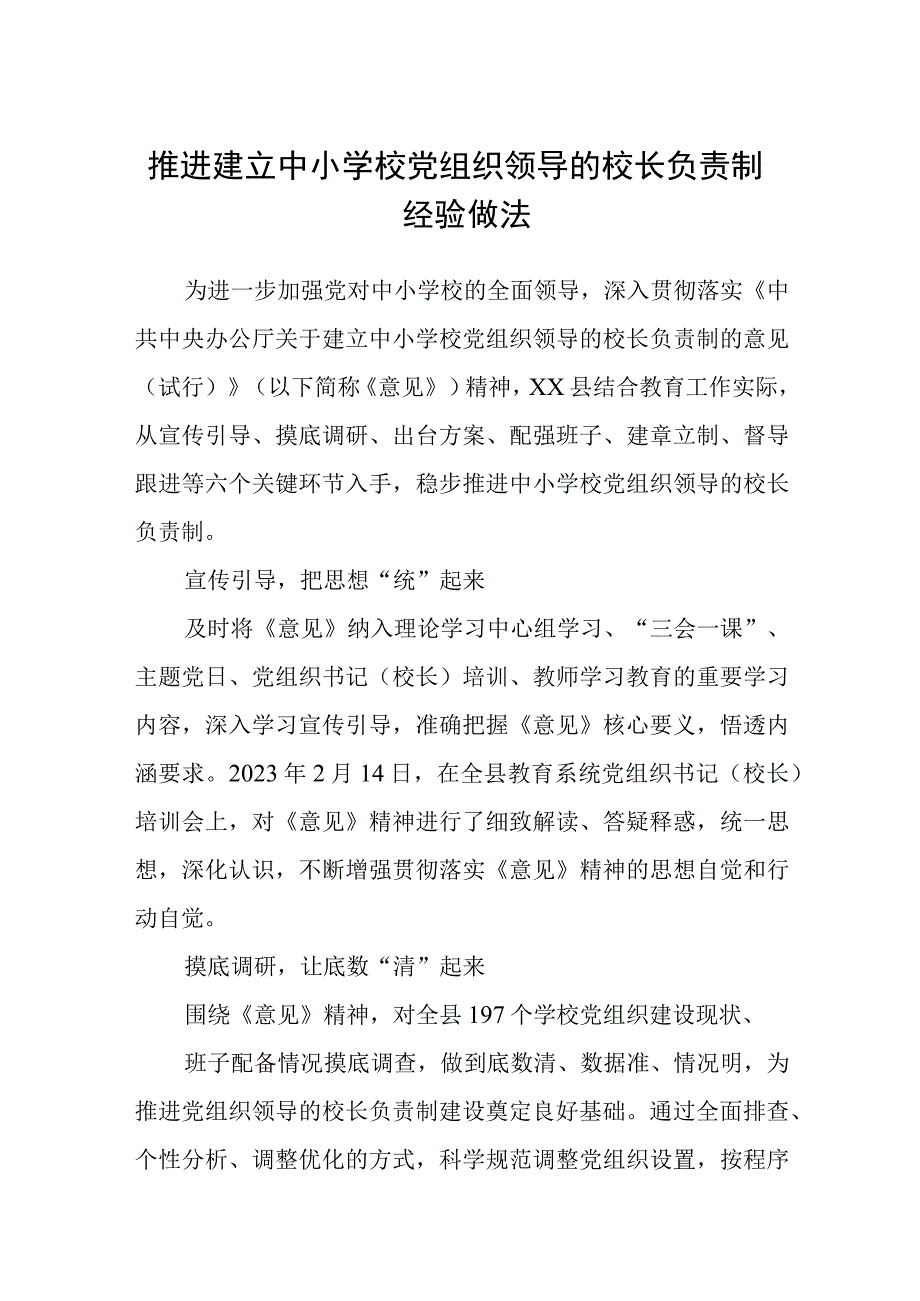 推进建立中小学校党组织领导的校长负责制经验做法

为进一步加强党对中小学校的全面领导，深入贯彻落实《中共中央办公厅关于建立中小学校党组织领导的校长负责制的意见（试行）》（以下简称《意见》）精神，XX县结合教育工作实际，从宣传引导、摸底调研、出台方案、配强班子、建章立制、督导跟进等六个关键环节入手，稳步推进中小学校党组织领导的校长负责制。

宣传引导，把思想“统”起来

及时将《意见》纳入理论学习中心组学习、“三会一课”、主题党日、党组织书记（校长）培训、教师学习教育的重要学习内容，深入学习宣传引导，准确把握《意见》核心要义，悟透内涵要求。2023年2月14日，在全县教育系统党组织书记（校长）培训会上，对《意见》精神进行了细致解读、答疑释惑，统一思想，深化认识，不断增强贯彻落实《意见》精神的思想自觉和行动自觉。

摸底调研，让底数“清”起来

围绕《意见》精神，对全县197个学校党组织建设现状、

班子配备情况摸底调查，做到底数清、数据准、情况明，为推进党组织领导的校长负责制建设奠定良好基础。通过全面排查、个性分析、调整优化的方式，科学规范调整党组织设置，按程序